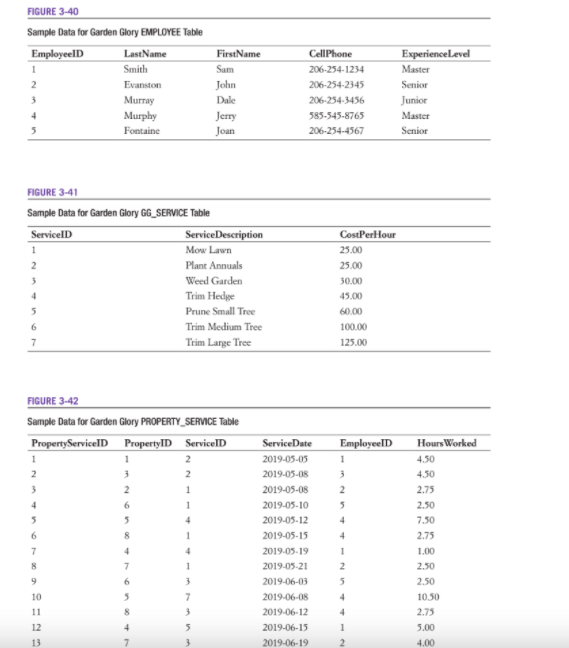 FIGURE 3-40

Sample Data for Garden Glory EMPLOYEE Table

| EmployeeID | LastName | FirstName | CellPhone | ExperienceLevel |
|---|---|---|---|---|
| 1 | Smith | Sam | 206-254-1234 | Master |
| 2 | Evanston | John | 206-254-2345 | Senior |
| 3 | Murray | Dale | 206-254-3456 | Junior |
| 4 | Murphy | Jerry | 585-545-8765 | Master |
| 5 | Fontaine | Joan | 206-254-4567 | Senior |

FIGURE 3-41

Sample Data for Garden Glory GG_SERVICE Table

| ServiceID | ServiceDescription | CostPerHour |
|---|---|---|
| 1 | Mow Lawn | 25.00 |
| 2 | Plant Annuals | 25.00 |
| 3 | Weed Garden | 30.00 |
| 4 | Trim Hedge | 45.00 |
| 5 | Prune Small Tree | 60.00 |
| 6 | Trim Medium Tree | 100.00 |
| 7 | Trim Large Tree | 125.00 |

FIGURE 3-42

Sample Data for Garden Glory PROPERTY_SERVICE Table

| PropertyServiceID | PropertyID | ServiceID | ServiceDate | EmployeeID | HoursWorked |
|---|---|---|---|---|---|
| 1 | 1 | 2 | 2019-05-05 | 1 | 4.50 |
| 2 | 3 | 2 | 2019-05-08 | 3 | 4.50 |
| 3 | 2 | 1 | 2019-05-08 | 2 | 2.75 |
| 4 | 6 | 1 | 2019-05-10 | 5 | 2.50 |
| 5 | 5 | 4 | 2019-05-12 | 4 | 7.50 |
| 6 | 8 | 1 | 2019-05-15 | 4 | 2.75 |
| 7 | 4 | 4 | 2019-05-19 | 1 | 1.00 |
| 8 | 7 | 1 | 2019-05-21 | 2 | 2.50 |
| 9 | 6 | 3 | 2019-06-03 | 5 | 2.50 |
| 10 | 5 | 7 | 2019-06-08 | 4 | 10.50 |
| 11 | 8 | 3 | 2019-06-12 | 4 | 2.75 |
| 12 | 4 | 5 | 2019-06-15 | 1 | 5.00 |
| 13 | 7 | 3 | 2019-06-19 | 2 | 4.00 |